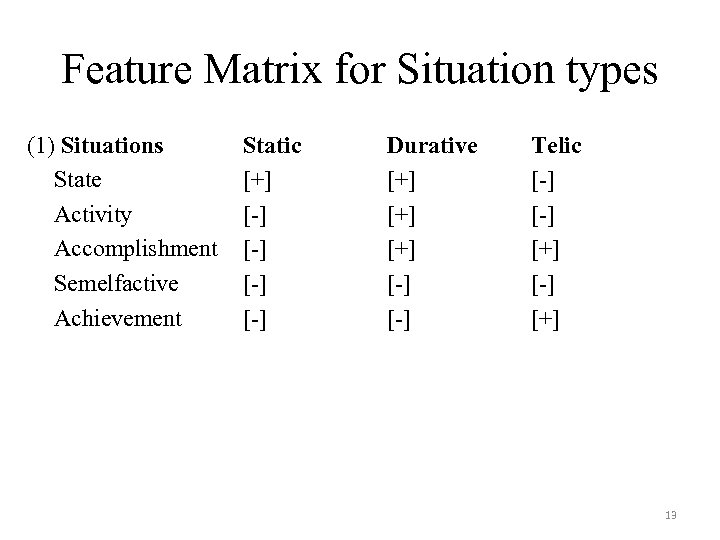 Feature Matrix for Situation types

| (1) Situations | Static | Durative | Telic |
|---|---|---|---|
| State | [+] | [+] | [-] |
| Activity | [-] | [+] | [-] |
| Accomplishment | [-] | [+] | [+] |
| Semelfactive | [-] | [-] | [-] |
| Achievement | [-] | [-] | [+] |

13